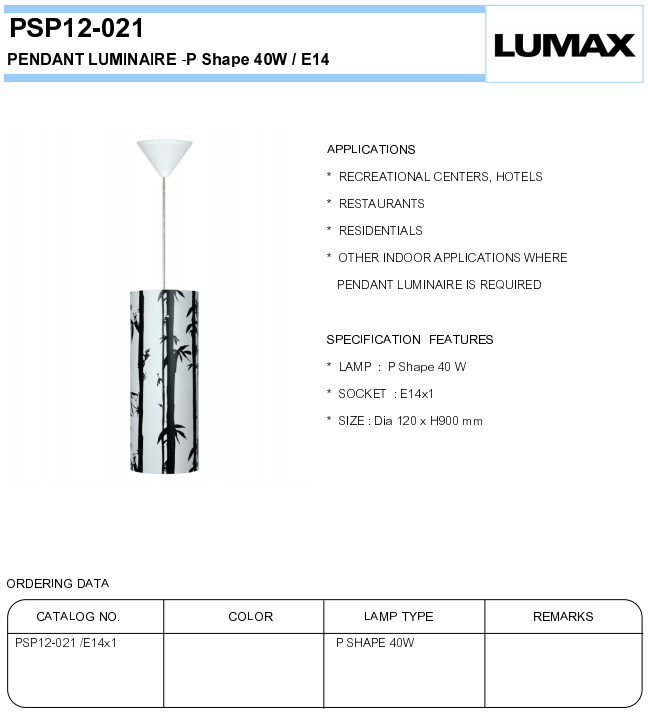 PSP12-021

PENDANT LUMINAIRE -P Shape 40W / E14

LUMAX

APPLICATIONS

* RECREATIONAL CENTERS, HOTELS

* RESTAURANTS

* RESIDENTIALS

* OTHER INDOOR APPLICATIONS WHERE PENDANT LUMINAIRE IS REQUIRED

SPECIFICATION FEATURES

* LAMP : P Shape 40 W

* SOCKET : E14x1

* SIZE : Dia 120 x H900 mm

ORDERING DATA

| CATALOG NO. | COLOR | LAMP TYPE | REMARKS |
|---|---|---|---|
| PSP12-021 /E14x1 | | P SHAPE 40W | |